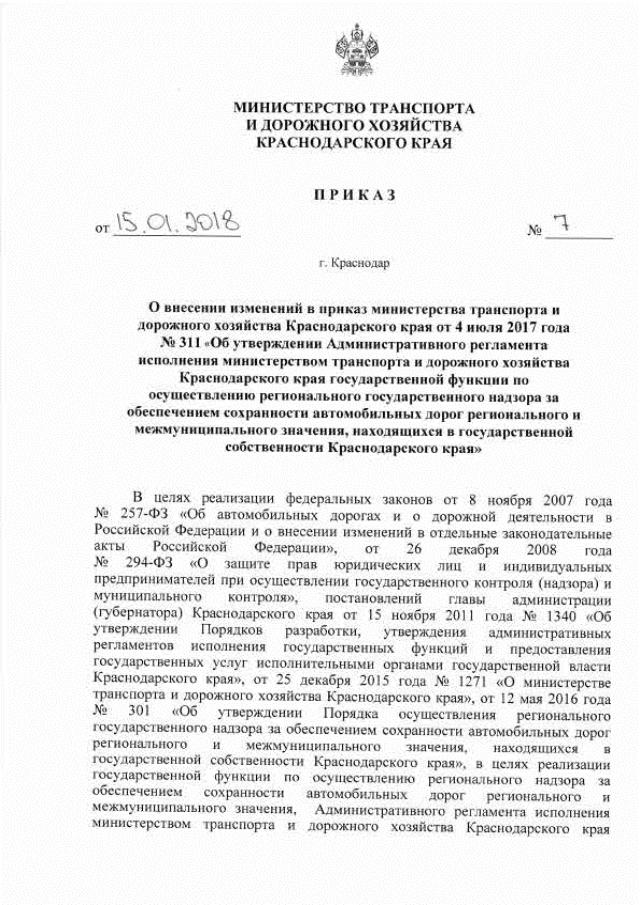 МИНИСТЕРСТВО ТРАНСПОРТА
И ДОРОЖНОГО ХОЗЯЙСТВА
КРАСНОДАРСКОГО КРАЯ

ПРИКАЗ

от 15.01.2018 № 7

г. Краснодар

О внесении изменений в приказ министерства транспорта и дорожного хозяйства Краснодарского края от 4 июля 2017 года № 311 «Об утверждении Административного регламента исполнения министерством транспорта и дорожного хозяйства Краснодарского края государственной функции по осуществлению регионального государственного надзора за обеспечением сохранности автомобильных дорог регионального и межмуниципального значения, находящихся в государственной собственности Краснодарского края»

В целях реализации федеральных законов от 8 ноября 2007 года № 257-ФЗ «Об автомобильных дорогах и о дорожной деятельности в Российской Федерации и о внесении изменений в отдельные законодательные акты Российской Федерации», от 26 декабря 2008 года № 294-ФЗ «О защите прав юридических лиц и индивидуальных предпринимателей при осуществлении государственного контроля (надзора) и муниципального контроля», постановлений главы администрации (губернатора) Краснодарского края от 15 ноября 2011 года № 1340 «Об утверждении Порядков разработки, утверждения административных регламентов исполнения государственных функций и предоставления государственных услуг исполнительными органами государственной власти Краснодарского края», от 25 декабря 2015 года № 1271 «О министерстве транспорта и дорожного хозяйства Краснодарского края», от 12 мая 2016 года № 301 «Об утверждении Порядка осуществления регионального государственного надзора за обеспечением сохранности автомобильных дорог регионального и межмуниципального значения, находящихся в государственной собственности Краснодарского края», в целях реализации государственной функции по осуществлению регионального надзора за обеспечением сохранности автомобильных дорог регионального и межмуниципального значения, Административного регламента исполнения министерством транспорта и дорожного хозяйства Краснодарского края